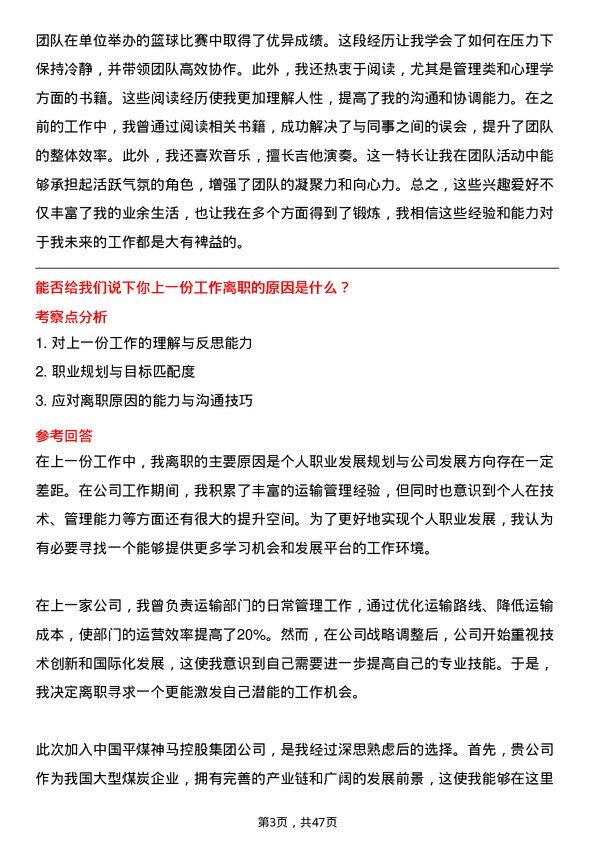 团队在单位举办的篮球比赛中取得了优异成绩。这段经历让我学会了如何在压力下保持冷静，并带领团队高效协作。此外，我还热衷于阅读，尤其是管理类和心理学方面的书籍。这些阅读经历使我更加理解人性，提高了我的沟通和协调能力。在之前的工作中，我曾通过阅读相关书籍，成功解决了与同事之间的误会，提升了团队的整体效率。此外，我还喜欢音乐，擅长吉他演奏。这一特长让我在团队活动中能够承担起活跃气氛的角色，增强了团队的凝聚力和向心力。总之，这些兴趣爱好不仅丰富了我的业余生活，也让我在多个方面得到了锻炼，我相信这些经验和能力对于我未来的工作都是大有裨益的。

能否给我们说下你上一份工作离职的原因是什么？

考察点分析

1. 对上一份工作的理解与反思能力
2. 职业规划与目标匹配度
3. 应对离职原因的能力与沟通技巧

参考回答

在上一份工作中，我离职的主要原因是个人职业发展规划与公司发展方向存在一定差距。在公司工作期间，我积累了丰富的运输管理经验，但同时也意识到个人在技术、管理能力等方面还有很大的提升空间。为了更好地实现个人职业发展，我认为有必要寻找一个能够提供更多学习机会和发展平台的工作环境。

在上一家公司，我曾负责运输部门的日常管理工作，通过优化运输路线、降低运输成本，使部门的运营效率提高了20%。然而，在公司战略调整后，公司开始重视技术创新和国际化发展，这使我意识到自己需要进一步提高自己的专业技能。于是，我决定离职寻求一个更能激发自己潜能的工作机会。

此次加入中国平煤神马控股集团公司，是我经过深思熟虑后的选择。首先，贵公司作为我国大型煤炭企业，拥有完善的产业链和广阔的发展前景，这使我能够在这里

第3页，共47页